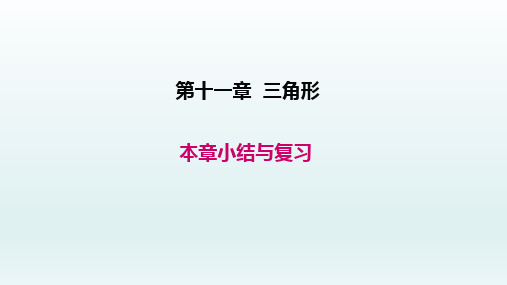 第十一章 三角形

本章小结与复习